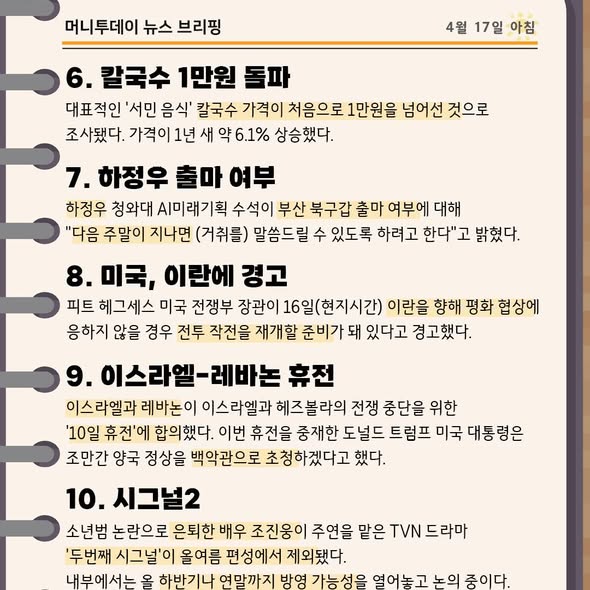 머니투데이 뉴스 브리핑

4월 17일 아침

6. 칼국수 1만원 돌파

대표적인 '서민 음식' 칼국수 가격이 처음으로 1만원을 넘어선 것으로 조사됐다. 가격이 1년 새 약 6.1% 상승했다.

7. 하정우 출마 여부

하정우 청와대 AI미래기획 수석이 부산 북구갑 출마 여부에 대해 "다음 주말이 지나면 (거취를) 말씀드릴 수 있도록 하려고 한다"고 밝혔다.

8. 미국, 이란에 경고

피트 헤그세스 미국 전쟁부 장관이 16일(현지시간) 이란을 향해 평화 협상에 응하지 않을 경우 전투 작전을 재개할 준비가 돼 있다고 경고했다.

9. 이스라엘-레바논 휴전

이스라엘과 레바논이 이스라엘과 헤즈볼라의 전쟁 중단을 위한 '10일 휴전'에 합의했다. 이번 휴전을 중재한 도널드 트럼프 미국 대통령은 조만간 양국 정상을 백악관으로 초청하겠다고 했다.

10. 시그널2

소년범 논란으로 은퇴한 배우 조진웅이 주연을 맡은 TVN 드라마 '두번째 시그널'이 올여름 편성에서 제외됐다.
내부에서는 올 하반기나 연말까지 방영 가능성을 열어놓고 논의 중이다.